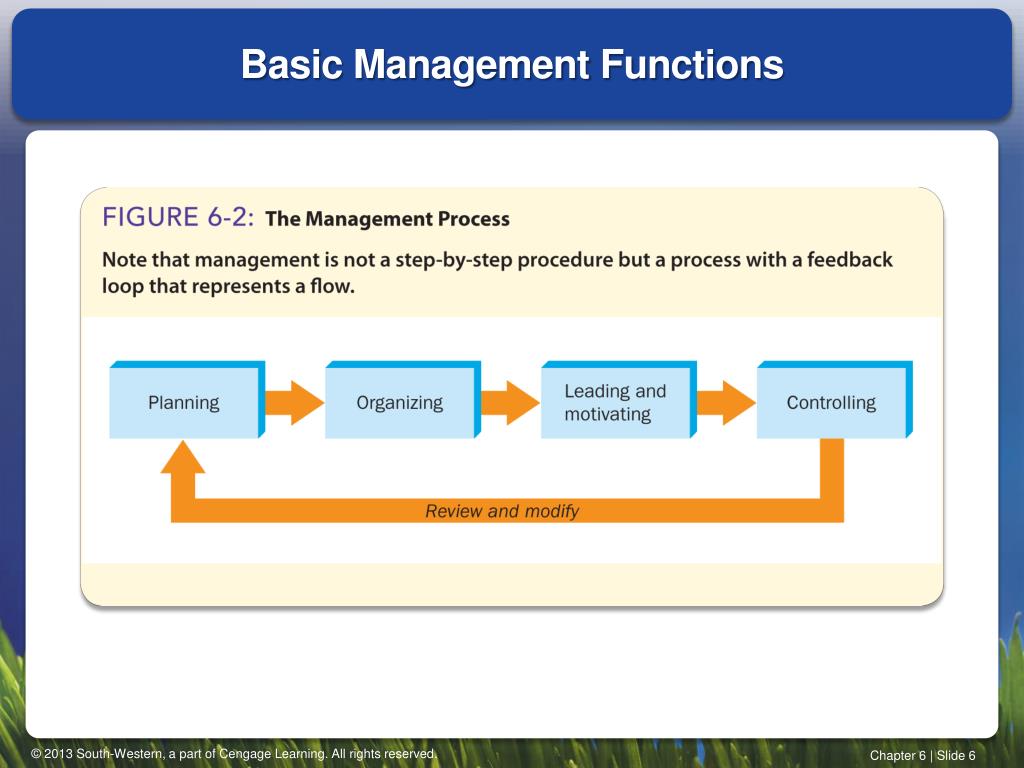 Basic Management Functions

FIGURE 6-2: The Management Process

Note that management is not a step-by-step procedure but a process with a feedback loop that represents a flow.

Planning

Organizing

Leading and motivating

Controlling

Review and modify

© 2013 South-Western, a part of Cengage Learning. All rights reserved.

Chapter 6 | Slide 6